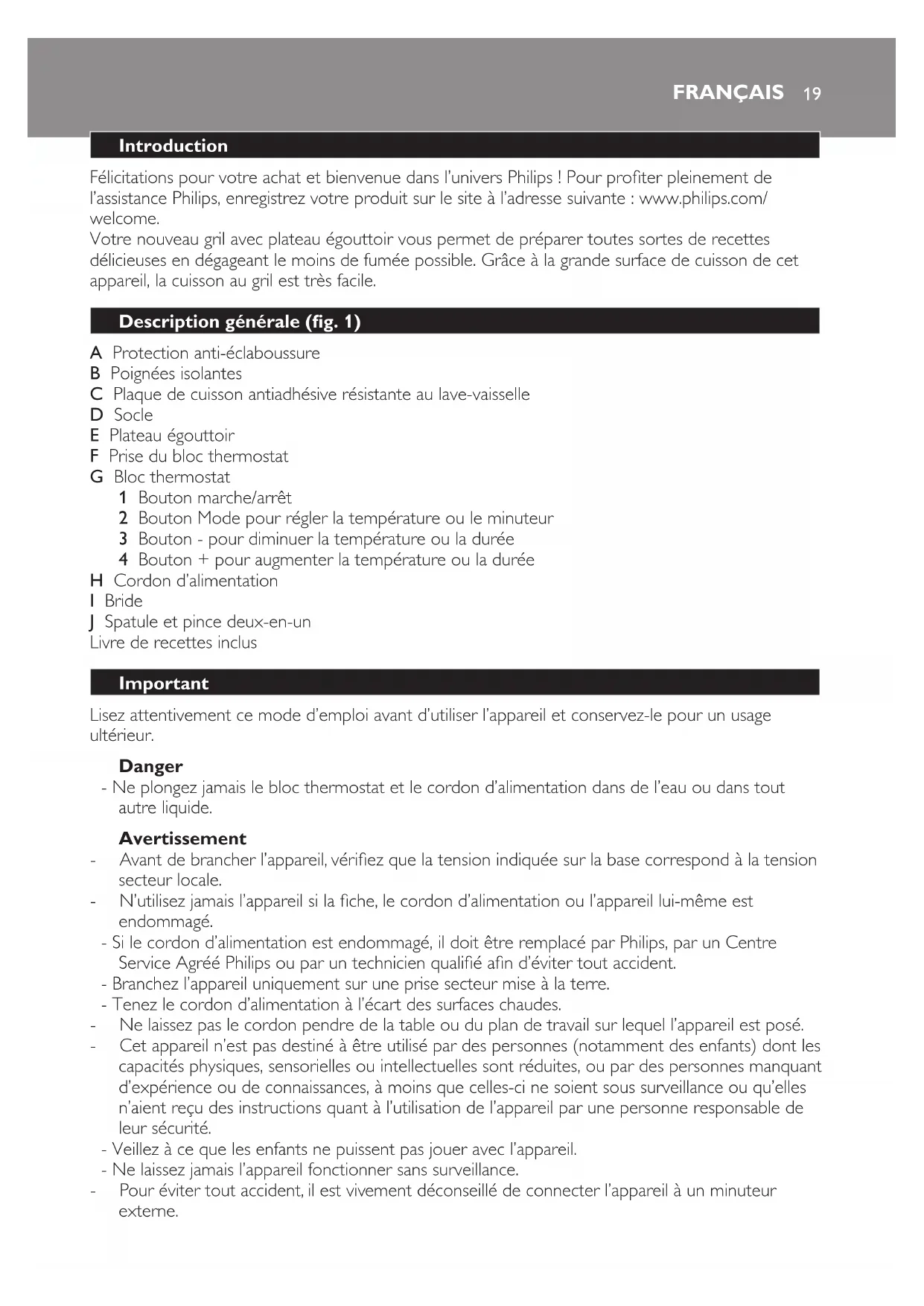 FRANÇAIS 19

Introduction

Félicitations pour votre achat et bienvenue dans l'univers Philips ! Pour profiter pleinement de l'assistance Philips, enregistrez votre produit sur le site à l'adresse suivante : www.philips.com/welcome.
Votre nouveau gril avec plateau égouttoir vous permet de préparer toutes sortes de recettes délicieuses en dégageant le moins de fumée possible. Grâce à la grande surface de cuisson de cet appareil, la cuisson au gril est très facile.

Description générale (fig. 1)

A Protection anti-éclaboussure
B Poignées isolantes
C Plaque de cuisson antiadhésive résistante au lave-vaisselle
D Socle
E Plateau égouttoir
F Prise du bloc thermostat
G Bloc thermostat
1 Bouton marche/arrêt
2 Bouton Mode pour régler la température ou le minuteur
3 Bouton - pour diminuer la température ou la durée
4 Bouton + pour augmenter la température ou la durée
H Cordon d'alimentation
I Bride
J Spatule et pince deux-en-un
Livre de recettes inclus

Important

Lisez attentivement ce mode d'emploi avant d'utiliser l'appareil et conservez-le pour un usage ultérieur.

Danger
- Ne plongez jamais le bloc thermostat et le cordon d'alimentation dans de l'eau ou dans tout autre liquide.

Avertissement
- Avant de brancher l'appareil, vérifiez que la tension indiquée sur la base correspond à la tension secteur locale.
- N'utilisez jamais l'appareil si la fiche, le cordon d'alimentation ou l'appareil lui-même est endommagé.
- Si le cordon d'alimentation est endommagé, il doit être remplacé par Philips, par un Centre Service Agréé Philips ou par un technicien qualifié afin d'éviter tout accident.
- Branchez l'appareil uniquement sur une prise secteur mise à la terre.
- Tenez le cordon d'alimentation à l'écart des surfaces chaudes.
- Ne laissez pas le cordon pendre de la table ou du plan de travail sur lequel l'appareil est posé.
- Cet appareil n'est pas destiné à être utilisé par des personnes (notamment des enfants) dont les capacités physiques, sensorielles ou intellectuelles sont réduites, ou par des personnes manquant d'expérience ou de connaissances, à moins que celles-ci ne soient sous surveillance ou qu'elles n'aient reçu des instructions quant à l'utilisation de l'appareil par une personne responsable de leur sécurité.
- Veillez à ce que les enfants ne puissent pas jouer avec l'appareil.
- Ne laissez jamais l'appareil fonctionner sans surveillance.
- Pour éviter tout accident, il est vivement déconseillé de connecter l'appareil à un minuteur externe.